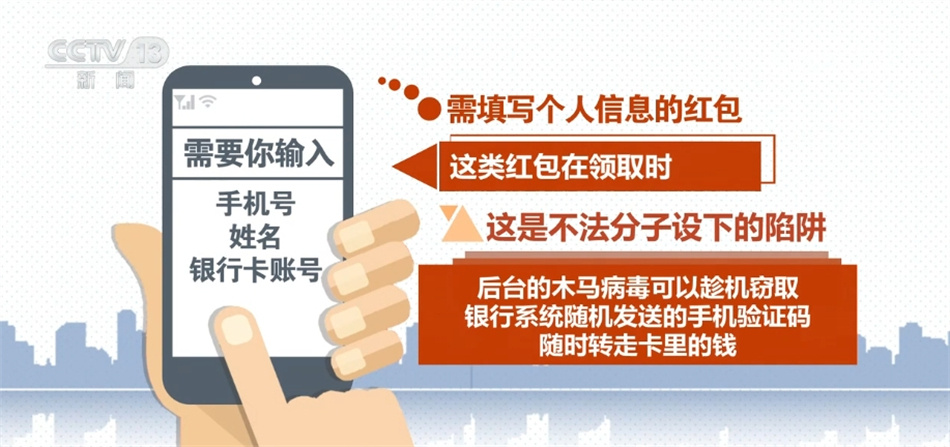 CCTV 13
新闻

需要你输入

手机号
姓名
银行卡账号

需填写个人信息的红包

这类红包在领取时

这是不法分子设下的陷阱

后台的木马病毒可以趁机窃取
银行系统随机发送的手机验证码
随时转走卡里的钱